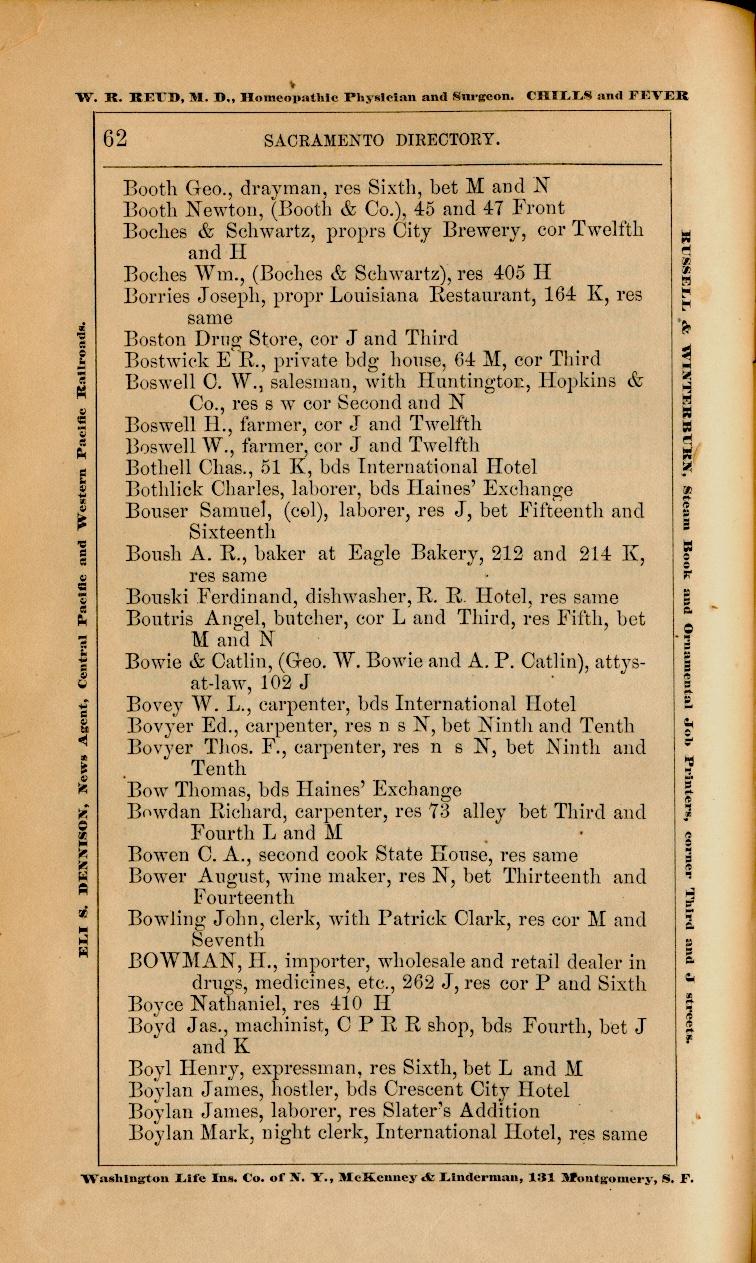 W. R. REUD, M. D., Homeopathic Physician and Surgeon. CHILLS and FEVER

62 SACRAMENTO DIRECTORY.

ELI S. DENNISON, News Agent, Central Pacific and Western Pacific Railroads.

Booth Geo., drayman, res Sixth, bet M and N
Booth Newton, (Booth & Co.), 45 and 47 Front
Boches & Schwartz, proprs City Brewery, cor Twelfth and H
Boches Wm., (Boches & Schwartz), res 405 H
Borries Joseph, propr Louisiana Restaurant, 164 K, res same
Boston Drug Store, cor J and Third
Bostwick E R., private bdg house, 64 M, cor Third
Boswell C. W., salesman, with Huntington, Hopkins & Co., res s w cor Second and N
Boswell H., farmer, cor J and Twelfth
Boswell W., farmer, cor J and Twelfth
Bothell Chas., 51 K, bds International Hotel
Bothlick Charles, laborer, bds Haines' Exchange
Bouser Samuel, (col), laborer, res J, bet Fifteenth and Sixteenth
Boush A. R., baker at Eagle Bakery, 212 and 214 K, res same
Bouski Ferdinand, dishwasher, R. R. Hotel, res same
Boutris Angel, butcher, cor L and Third, res Fifth, bet M and N
Bowie & Catlin, (Geo. W. Bowie and A. P. Catlin), attys-at-law, 102 J
Bovey W. L., carpenter, bds International Hotel
Bovyer Ed., carpenter, res n s N, bet Ninth and Tenth
Bovyer Thos. F., carpenter, res n s N, bet Ninth and Tenth
Bow Thomas, bds Haines' Exchange
Bowdan Richard, carpenter, res 73 alley bet Third and Fourth L and M
Bowen C. A., second cook State House, res same
Bower August, wine maker, res N, bet Thirteenth and Fourteenth
Bowling John, clerk, with Patrick Clark, res cor M and Seventh
BOWMAN, H., importer, wholesale and retail dealer in drugs, medicines, etc., 262 J, res cor P and Sixth
Boyce Nathaniel, res 410 H
Boyd Jas., machinist, C P R R shop, bds Fourth, bet J and K
Boyl Henry, expressman, res Sixth, bet L and M
Boylan James, hostler, bds Crescent City Hotel
Boylan James, laborer, res Slater's Addition
Boylan Mark, night clerk, International Hotel, res same

RUSSELL & WINTERBURN, Steam Book and Ornamental Job Printers, corner Third and J streets.

Washington Life Ins. Co. of N. Y., McKenney & Linderman, 131 Montgomery, S. F.